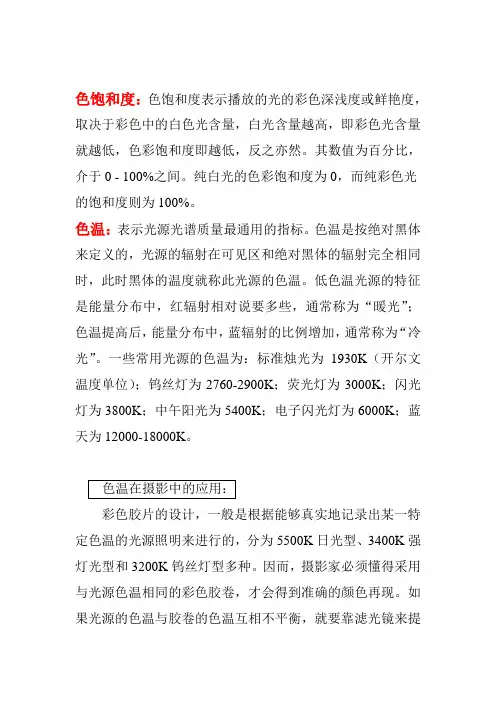 色饱和度：色饱和度表示播放的光的彩色深浅度或鲜艳度，取决于彩色中的白色光含量，白光含量越高，即彩色光含量就越低，色彩饱和度即越低，反之亦然。其数值为百分比，介于 0 - 100%之间。纯白光的色彩饱和度为 0，而纯彩色光的饱和度则为 100%。

色温：表示光源光谱质量最通用的指标。色温是按绝对黑体来定义的，光源的辐射在可见区和绝对黑体的辐射完全相同时，此时黑体的温度就称此光源的色温。低色温光源的特征是能量分布中，红辐射相对说要多些，通常称为“暖光”；色温提高后，能量分布中，蓝辐射的比例增加，通常称为“冷光”。一些常用光源的色温为：标准烛光为 1930K（开尔文温度单位）；钨丝灯为 2760-2900K；荧光灯为 3000K；闪光灯为 3800K；中午阳光为 5400K；电子闪光灯为 6000K；蓝天为 12000-18000K。

色温在摄影中的应用：

彩色胶片的设计，一般是根据能够真实地记录出某一特定色温的光源照明来进行的，分为 5500K 日光型、3400K 强灯光型和 3200K 钨丝灯型多种。因而，摄影家必须懂得采用与光源色温相同的彩色胶卷，才会得到准确的颜色再现。如果光源的色温与胶卷的色温互相不平衡，就要靠滤光镜来提